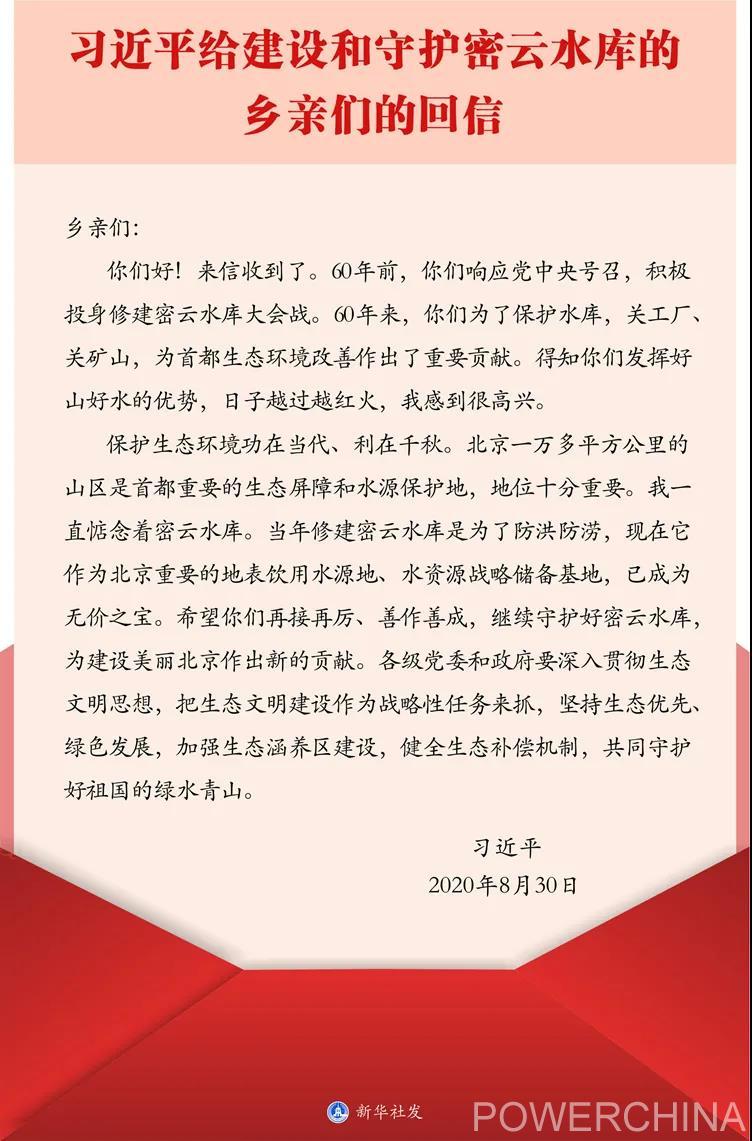 习近平给建设和守护密云水库的乡亲们的回信

乡亲们：

你们好！来信收到了。60年前，你们响应党中央号召，积极投身修建密云水库大会战。60年来，你们为了保护水库，关工厂、关矿山，为首都生态环境改善作出了重要贡献。得知你们发挥好山好水的优势，日子越过越红火，我感到很高兴。

保护生态环境功在当代、利在千秋。北京一万多平方公里的山区是首都重要的生态屏障和水源保护地，地位十分重要。我一直惦念着密云水库。当年修建密云水库是为了防洪防涝，现在它作为北京重要的地表饮用水源地、水资源战略储备基地，已成为无价之宝。希望你们再接再厉、善作善成，继续守护好密云水库，为建设美丽北京作出新的贡献。各级党委和政府要深入贯彻生态文明思想，把生态文明建设作为战略性任务来抓，坚持生态优先、绿色发展，加强生态涵养区建设，健全生态补偿机制，共同守护好祖国的绿水青山。

习近平
2020年8月30日

新华社发

POWERCHINA